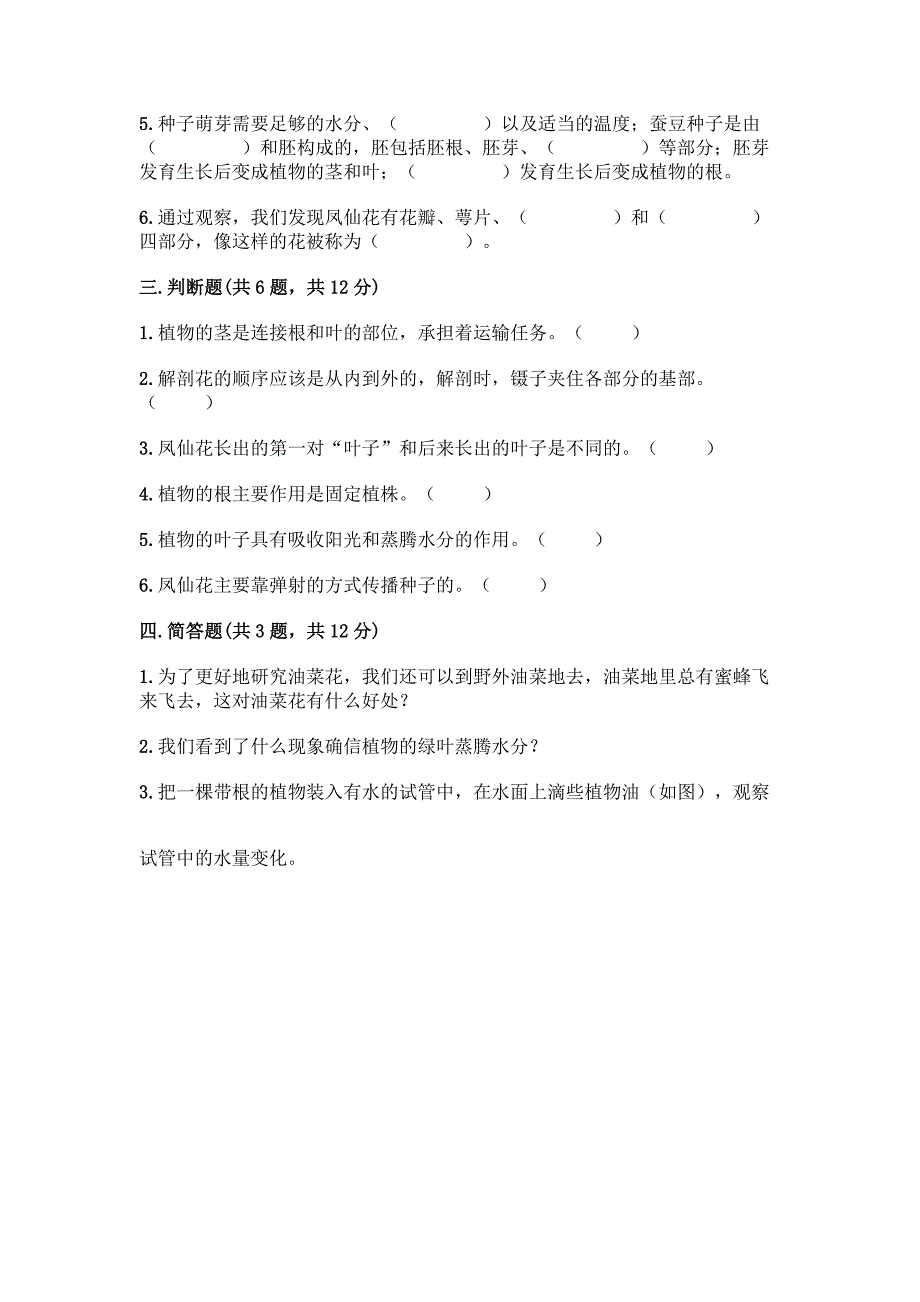 5.种子萌芽需要足够的水分、（　　　　）以及适当的温度；蚕豆种子是由（　　　　）和胚构成的，胚包括胚根、胚芽、（　　　　）等部分；胚芽发育生长后变成植物的茎和叶；（　　　　）发育生长后变成植物的根。

6.通过观察，我们发现凤仙花有花瓣、萼片、（　　　　）和（　　　　）四部分，像这样的花被称为（　　　　）。

三.判断题(共6题，共12分)

1.植物的茎是连接根和叶的部位，承担着运输任务。（　　）

2.解剖花的顺序应该是从内到外的，解剖时，镊子夹住各部分的基部。（　　）

3.凤仙花长出的第一对“叶子”和后来长出的叶子是不同的。（　　）

4.植物的根主要作用是固定植株。（　　）

5.植物的叶子具有吸收阳光和蒸腾水分的作用。（　　）

6.凤仙花主要靠弹射的方式传播种子的。（　　）

四.简答题(共3题，共12分)

1.为了更好地研究油菜花，我们还可以到野外油菜地去，油菜地里总有蜜蜂飞来飞去，这对油菜花有什么好处？

2.我们看到了什么现象确信植物的绿叶蒸腾水分？

3.把一棵带根的植物装入有水的试管中，在水面上滴些植物油（如图），观察

试管中的水量变化。